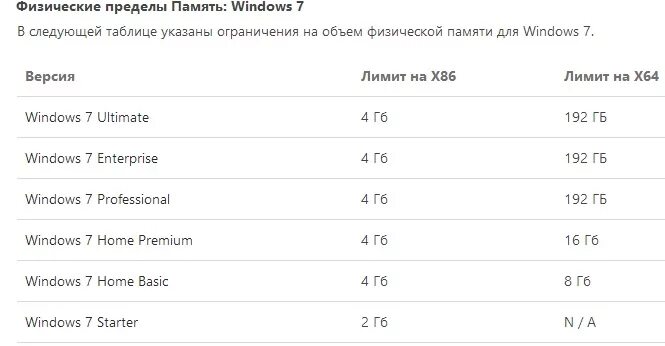 Физические пределы Память: Windows 7

В следующей таблице указаны ограничения на объем физической памяти для Windows 7.

| Версия | Лимит на X86 | Лимит на X64 |
|---|---|---|
| Windows 7 Ultimate | 4 Гб | 192 ГБ |
| Windows 7 Enterprise | 4 Гб | 192 ГБ |
| Windows 7 Professional | 4 Гб | 192 ГБ |
| Windows 7 Home Premium | 4 Гб | 16 Гб |
| Windows 7 Home Basic | 4 Гб | 8 Гб |
| Windows 7 Starter | 2 Гб | N / A |